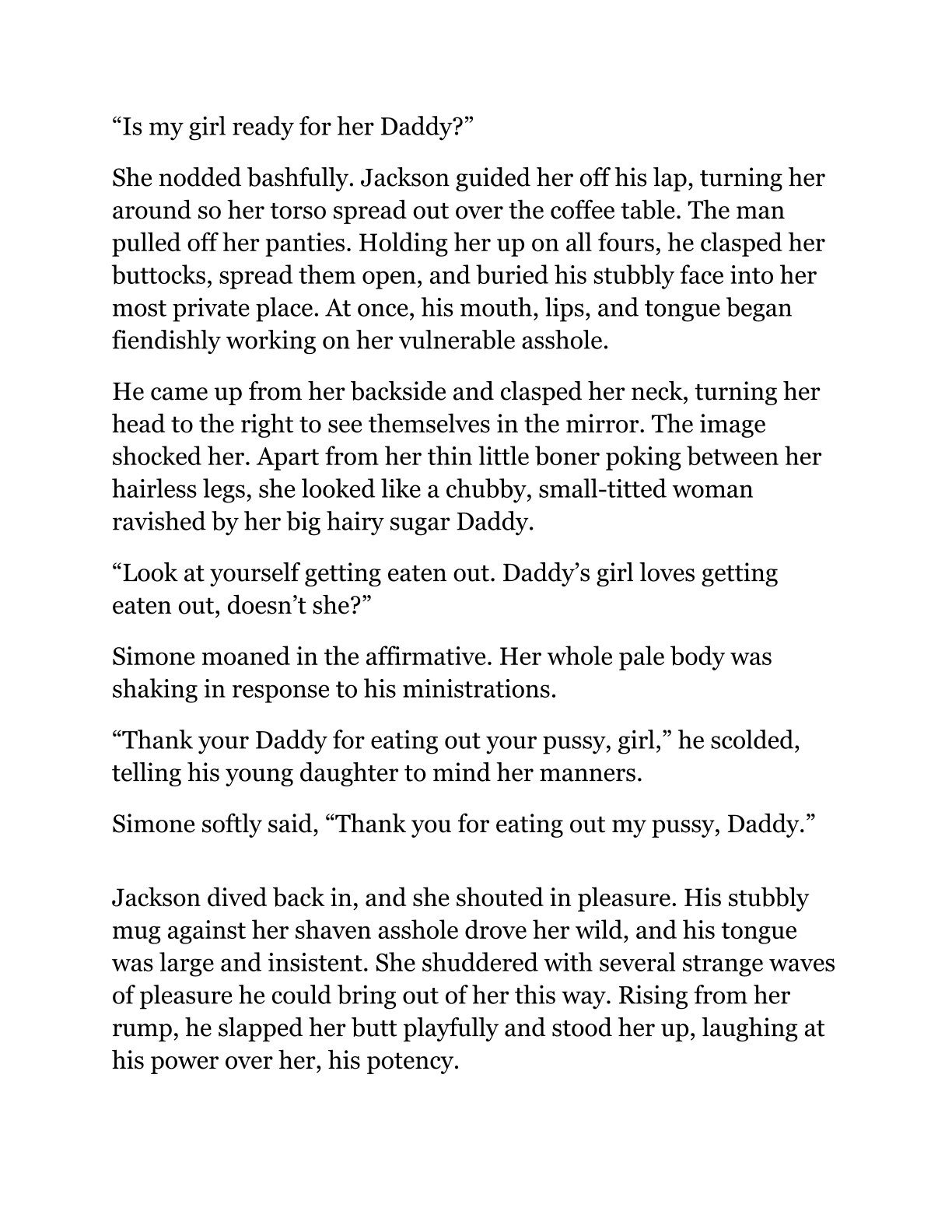 “Is my girl ready for her Daddy?”

She nodded bashfully. Jackson guided her off his lap, turning her around so her torso spread out over the coffee table. The man pulled off her panties. Holding her up on all fours, he clasped her buttocks, spread them open, and buried his stubbly face into her most private place. At once, his mouth, lips, and tongue began fiendishly working on her vulnerable asshole.

He came up from her backside and clasped her neck, turning her head to the right to see themselves in the mirror. The image shocked her. Apart from her thin little boner poking between her hairless legs, she looked like a chubby, small-titted woman ravished by her big hairy sugar Daddy.

“Look at yourself getting eaten out. Daddy’s girl loves getting eaten out, doesn’t she?”

Simone moaned in the affirmative. Her whole pale body was shaking in response to his ministrations.

“Thank your Daddy for eating out your pussy, girl,” he scolded, telling his young daughter to mind her manners.

Simone softly said, “Thank you for eating out my pussy, Daddy.”

Jackson dived back in, and she shouted in pleasure. His stubbly mug against her shaven asshole drove her wild, and his tongue was large and insistent. She shuddered with several strange waves of pleasure he could bring out of her this way. Rising from her rump, he slapped her butt playfully and stood her up, laughing at his power over her, his potency.